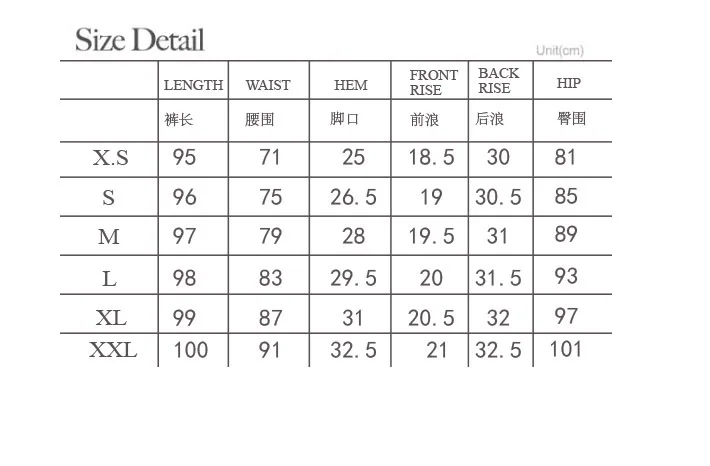 Size Detail

Unit(cm)

| | LENGTH | WAIST | HEM | FRONT RISE | BACK RISE | HIP |
|---|---|---|---|---|---|---|
| | 裤长 | 腰围 | 脚口 | 前浪 | 后浪 | 臀围 |
| X.S | 95 | 71 | 25 | 18.5 | 30 | 81 |
| S | 96 | 75 | 26.5 | 19 | 30.5 | 85 |
| M | 97 | 79 | 28 | 19.5 | 31 | 89 |
| L | 98 | 83 | 29.5 | 20 | 31.5 | 93 |
| XL | 99 | 87 | 31 | 20.5 | 32 | 97 |
| XXL | 100 | 91 | 32.5 | 21 | 32.5 | 101 |